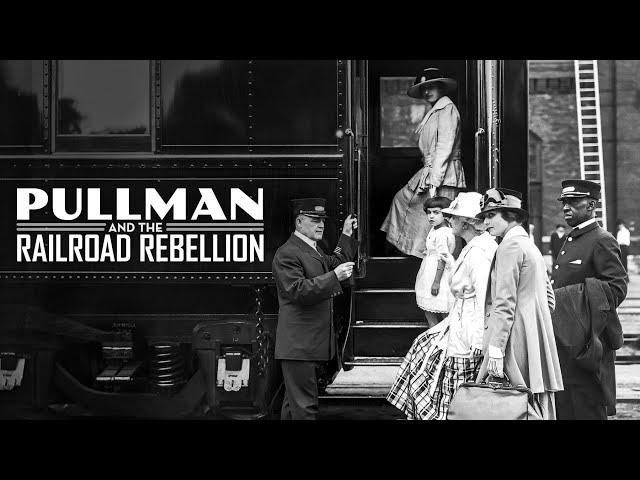 PULLMAN
AND THE
RAILROAD REBELLION